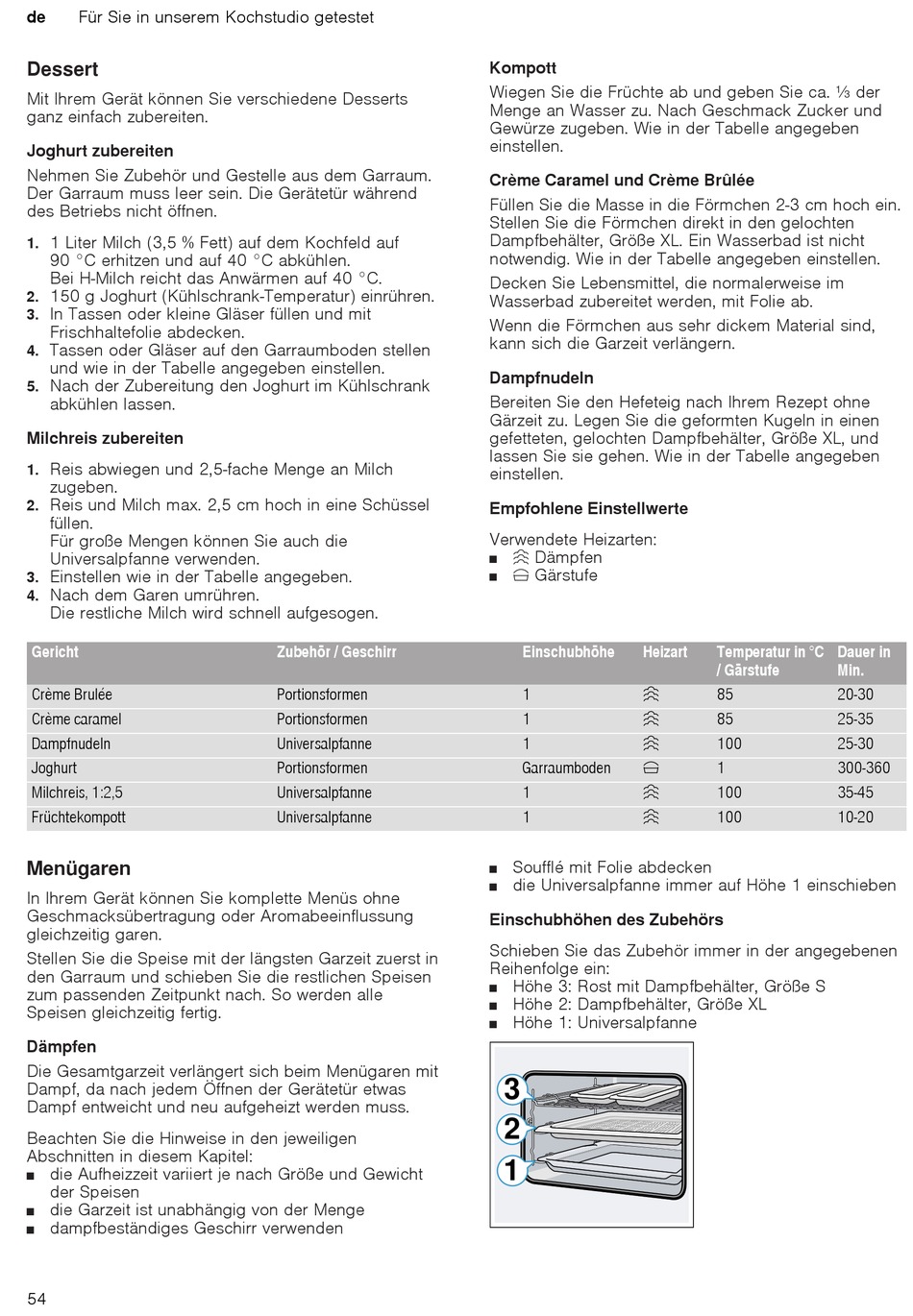 de Für Sie in unserem Kochstudio getestet

Dessert

Mit Ihrem Gerät können Sie verschiedene Desserts ganz einfach zubereiten.

Joghurt zubereiten

Nehmen Sie Zubehör und Gestelle aus dem Garraum. Der Garraum muss leer sein. Die Gerätetür während des Betriebs nicht öffnen.

1. 1 Liter Milch (3,5 % Fett) auf dem Kochfeld auf 90 °C erhitzen und auf 40 °C abkühlen. Bei H-Milch reicht das Anwärmen auf 40 °C.
2. 150 g Joghurt (Kühlschrank-Temperatur) einrühren.
3. In Tassen oder kleine Gläser füllen und mit Frischhaltefolie abdecken.
4. Tassen oder Gläser auf den Garraumboden stellen und wie in der Tabelle angegeben einstellen.
5. Nach der Zubereitung den Joghurt im Kühlschrank abkühlen lassen.

Milchreis zubereiten

1. Reis abwiegen und 2,5-fache Menge an Milch zugeben.
2. Reis und Milch max. 2,5 cm hoch in eine Schüssel füllen. Für große Mengen können Sie auch die Universalpfanne verwenden.
3. Einstellen wie in der Tabelle angegeben.
4. Nach dem Garen umrühren. Die restliche Milch wird schnell aufgesogen.

Kompott

Wiegen Sie die Früchte ab und geben Sie ca. ⅓ der Menge an Wasser zu. Nach Geschmack Zucker und Gewürze zugeben. Wie in der Tabelle angegeben einstellen.

Crème Caramel und Crème Brûlée

Füllen Sie die Masse in die Förmchen 2-3 cm hoch ein. Stellen Sie die Förmchen direkt in den gelochten Dampfbehälter, Größe XL. Ein Wasserbad ist nicht notwendig. Wie in der Tabelle angegeben einstellen.

Decken Sie Lebensmittel, die normalerweise im Wasserbad zubereitet werden, mit Folie ab.

Wenn die Förmchen aus sehr dickem Material sind, kann sich die Garzeit verlängern.

Dampfnudeln

Bereiten Sie den Hefeteig nach Ihrem Rezept ohne Gärzeit zu. Legen Sie die geformten Kugeln in einen gefetteten, gelochten Dampfbehälter, Größe XL, und lassen Sie sie gehen. Wie in der Tabelle angegeben einstellen.

Empfohlene Einstellwerte

Verwendete Heizarten:
■ Dämpfen
■ Gärstufe

| Gericht | Zubehör / Geschirr | Einschubhöhe | Heizart | Temperatur in °C / Gärstufe | Dauer in Min. |
|---|---|---|---|---|---|
| Crème Brulée | Portionsformen | 1 | | 85 | 20-30 |
| Crème caramel | Portionsformen | 1 | | 85 | 25-35 |
| Dampfnudeln | Universalpfanne | 1 | | 100 | 25-30 |
| Joghurt | Portionsformen | Garraumboden | | 1 | 300-360 |
| Milchreis, 1:2,5 | Universalpfanne | 1 | | 100 | 35-45 |
| Früchtekompott | Universalpfanne | 1 | | 100 | 10-20 |

Menügaren

In Ihrem Gerät können Sie komplette Menüs ohne Geschmacksübertragung oder Aromabeeinflussung gleichzeitig garen.

Stellen Sie die Speise mit der längsten Garzeit zuerst in den Garraum und schieben Sie die restlichen Speisen zum passenden Zeitpunkt nach. So werden alle Speisen gleichzeitig fertig.

Dämpfen

Die Gesamtgarzeit verlängert sich beim Menügaren mit Dampf, da nach jedem Öffnen der Gerätetür etwas Dampf entweicht und neu aufgeheizt werden muss.

Beachten Sie die Hinweise in den jeweiligen Abschnitten in diesem Kapitel:
■ die Aufheizzeit variiert je nach Größe und Gewicht der Speisen
■ die Garzeit ist unabhängig von der Menge
■ dampfbeständiges Geschirr verwenden
■ Soufflé mit Folie abdecken
■ die Universalpfanne immer auf Höhe 1 einschieben

Einschubhöhen des Zubehörs

Schieben Sie das Zubehör immer in der angegebenen Reihenfolge ein:
■ Höhe 3: Rost mit Dampfbehälter, Größe S
■ Höhe 2: Dampfbehälter, Größe XL
■ Höhe 1: Universalpfanne

3
2
1

54